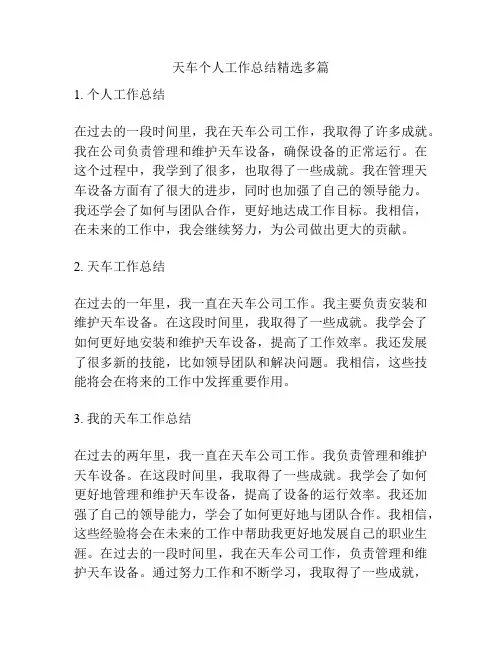 天车个人工作总结精选多篇

1. 个人工作总结

在过去的一段时间里，我在天车公司工作，我取得了许多成就。我在公司负责管理和维护天车设备，确保设备的正常运行。在这个过程中，我学到了很多，也取得了一些成就。我在管理天车设备方面有了很大的进步，同时也加强了自己的领导能力。我还学会了如何与团队合作，更好地达成工作目标。我相信，在未来的工作中，我会继续努力，为公司做出更大的贡献。

2. 天车工作总结

在过去的一年里，我一直在天车公司工作。我主要负责安装和维护天车设备。在这段时间里，我取得了一些成就。我学会了如何更好地安装和维护天车设备，提高了工作效率。我还发展了很多新的技能，比如领导团队和解决问题。我相信，这些技能将会在将来的工作中发挥重要作用。

3. 我的天车工作总结

在过去的两年里，我一直在天车公司工作。我负责管理和维护天车设备。在这段时间里，我取得了一些成就。我学会了如何更好地管理和维护天车设备，提高了设备的运行效率。我还加强了自己的领导能力，学会了如何更好地与团队合作。我相信，这些经验将会在未来的工作中帮助我更好地发展自己的职业生涯。在过去的一段时间里，我在天车公司工作，负责管理和维护天车设备。通过努力工作和不断学习，我取得了一些成就，